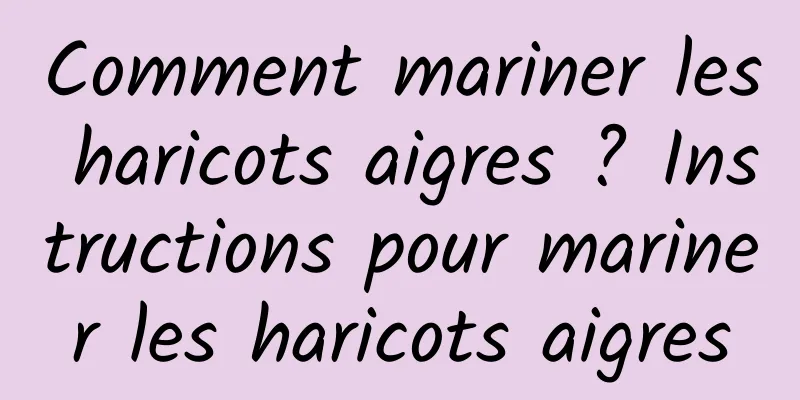 Comment mariner les haricots aigres ? Instructions pour mariner les haricots aigres